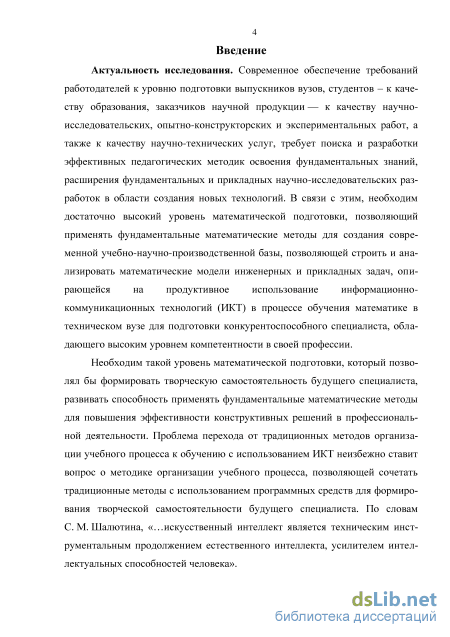 4

Введение

Актуальность исследования. Современное обеспечение требований работодателей к уровню подготовки выпускников вузов, студентов – к качеству образования, заказчиков научной продукции — к качеству научно-исследовательских, опытно-конструкторских и экспериментальных работ, а также к качеству научно-технических услуг, требует поиска и разработки эффективных педагогических методик освоения фундаментальных знаний, расширения фундаментальных и прикладных научно-исследовательских разработок в области создания новых технологий. В связи с этим, необходим достаточно высокий уровень математической подготовки, позволяющий применять фундаментальные математические методы для создания современной учебно-научно-производственной базы, позволяющей строить и анализировать математические модели инженерных и прикладных задач, опирающейся на продуктивное использование информационно-коммуникационных технологий (ИКТ) в процессе обучения математике в техническом вузе для подготовки конкурентоспособного специалиста, обладающего высоким уровнем компетентности в своей профессии.

Необходим такой уровень математической подготовки, который позволял бы формировать творческую самостоятельность будущего специалиста, развивать способность применять фундаментальные математические методы для повышения эффективности конструктивных решений в профессиональной деятельности. Проблема перехода от традиционных методов организации учебного процесса к обучению с использованием ИКТ неизбежно ставит вопрос о методике организации учебного процесса, позволяющей сочетать традиционные методы с использованием программных средств для формирования творческой самостоятельности будущего специалиста. По словам С. М. Шалютина, «…искусственный интеллект является техническим инструментальным продолжением естественного интеллекта, усилителем интеллектуальных способностей человека».

dsLib.net
библиотека диссертаций